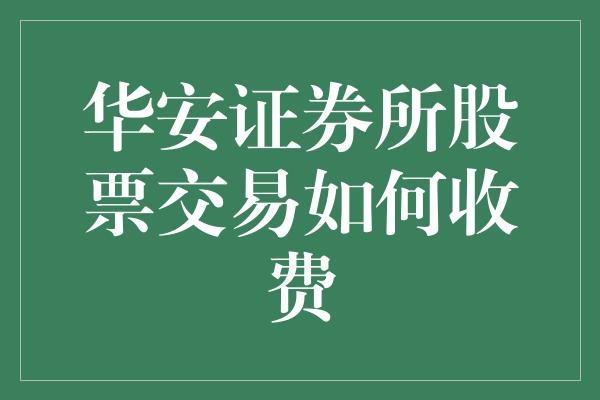 华安证券所股票交易如何收费